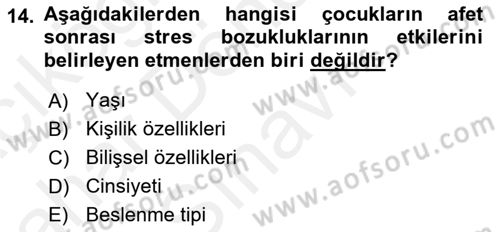 14. Aşağıdakilerden hangisi çocukların afet sonrası stres bozukluklarının etkilerini belirleyen etmenlerden biri değildir?

A) Yaşı
B) Kişilik özellikleri
C) Bilişsel özellikleri
D) Cinsiyeti
E) Beslenme tipi

www.aofsoru.com
www.aofsoru.com
www.aofsoru.com
www.aofsoru.com